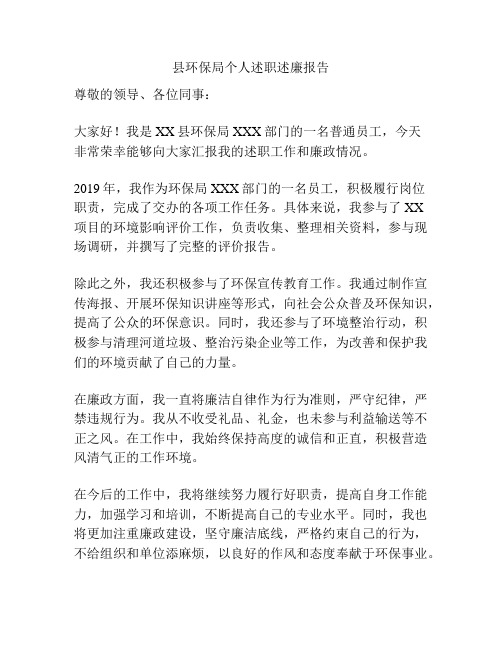 县环保局个人述职述廉报告

尊敬的领导、各位同事：

大家好！我是XX县环保局XXX部门的一名普通员工，今天非常荣幸能够向大家汇报我的述职工作和廉政情况。

2019年，我作为环保局XXX部门的一名员工，积极履行岗位职责，完成了交办的各项工作任务。具体来说，我参与了XX项目的环境影响评价工作，负责收集、整理相关资料，参与现场调研，并撰写了完整的评价报告。

除此之外，我还积极参与了环保宣传教育工作。我通过制作宣传海报、开展环保知识讲座等形式，向社会公众普及环保知识，提高了公众的环保意识。同时，我还参与了环境整治行动，积极参与清理河道垃圾、整治污染企业等工作，为改善和保护我们的环境贡献了自己的力量。

在廉政方面，我一直将廉洁自律作为行为准则，严守纪律，严禁违规行为。我从不收受礼品、礼金，也未参与利益输送等不正之风。在工作中，我始终保持高度的诚信和正直，积极营造风清气正的工作环境。

在今后的工作中，我将继续努力履行好职责，提高自身工作能力，加强学习和培训，不断提高自己的专业水平。同时，我也将更加注重廉政建设，坚守廉洁底线，严格约束自己的行为，不给组织和单位添麻烦，以良好的作风和态度奉献于环保事业。